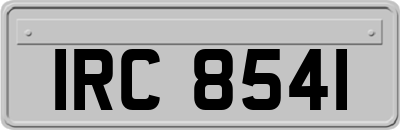 IRC 8541